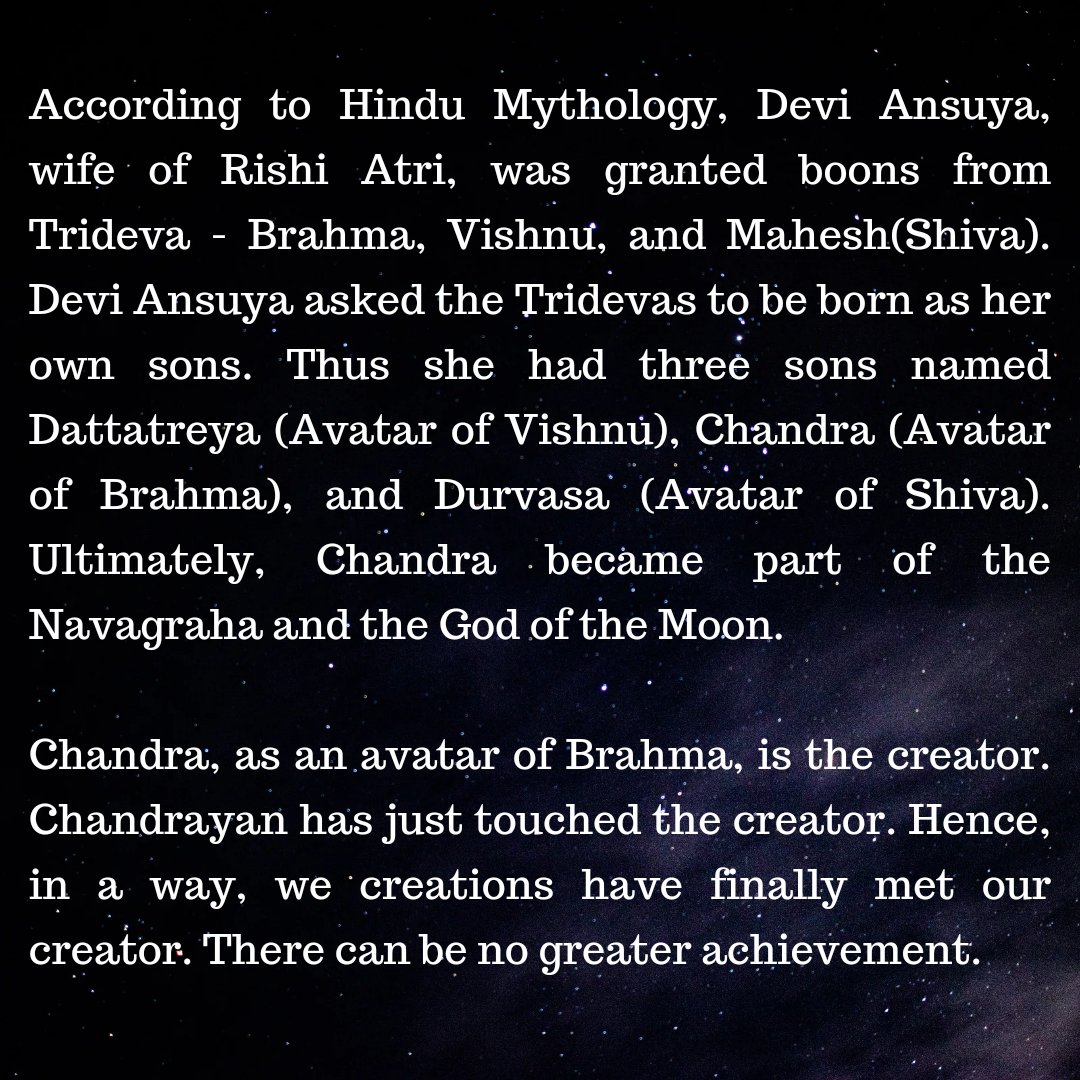 According to Hindu Mythology, Devi Ansuya, wife of Rishi Atri, was granted boons from Trideva - Brahma, Vishnu, and Mahesh(Shiva). Devi Ansuya asked the Tridevas to be born as her own sons. Thus she had three sons named Dattatreya (Avatar of Vishnu), Chandra (Avatar of Brahma), and Durvasa (Avatar of Shiva). Ultimately, Chandra became part of the Navagraha and the God of the Moon.

Chandra, as an avatar of Brahma, is the creator. Chandrayan has just touched the creator. Hence, in a way, we creations have finally met our creator. There can be no greater achievement.